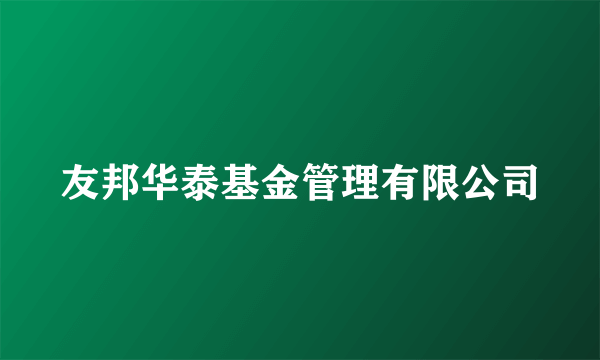 友邦华泰基金管理有限公司